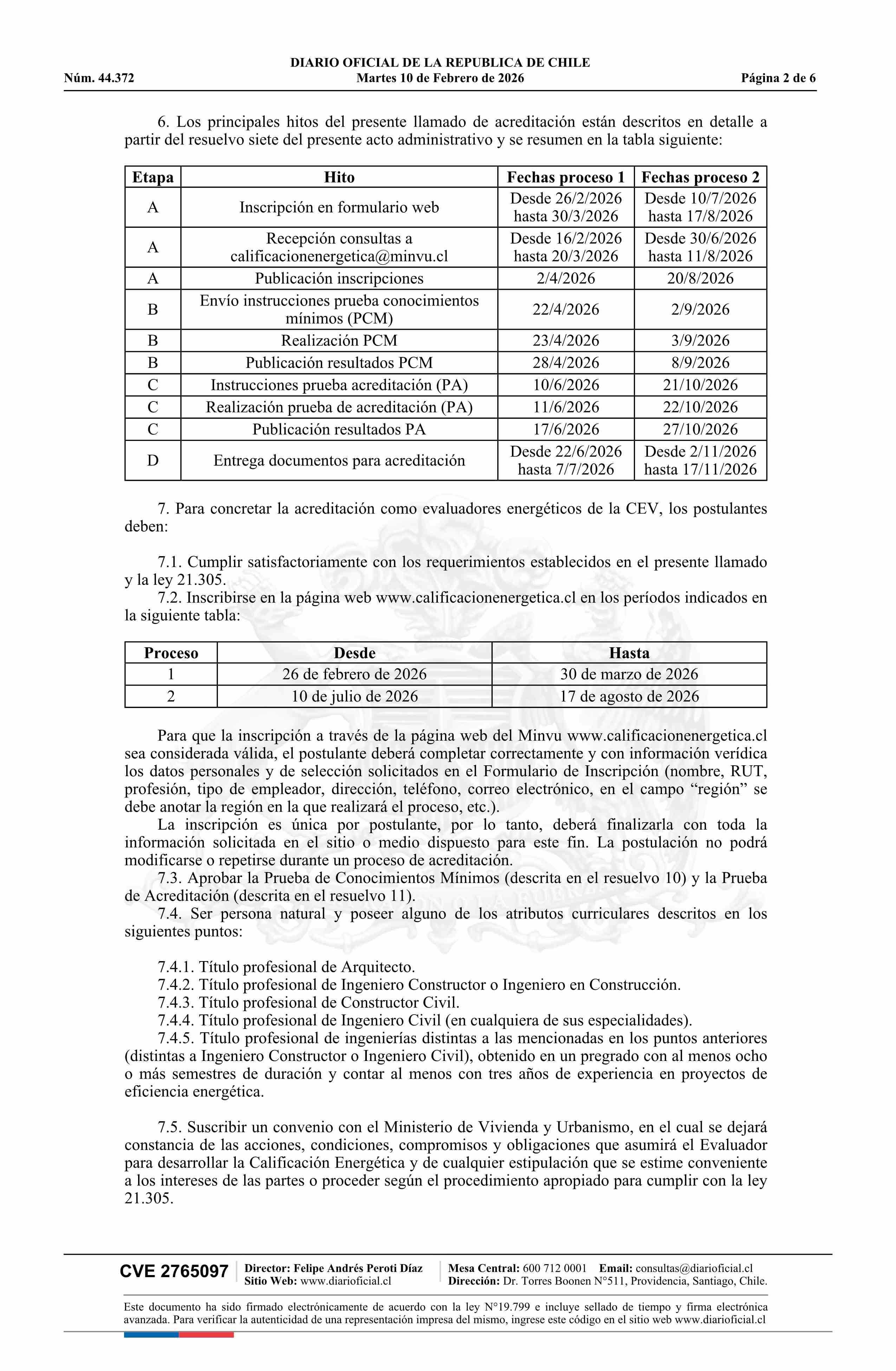 DIARIO OFICIAL DE LA REPUBLICA DE CHILE
Núm. 44.372 Martes 10 de Febrero de 2026 Página 2 de 6

6. Los principales hitos del presente llamado de acreditación están descritos en detalle a partir del resuelvo siete del presente acto administrativo y se resumen en la tabla siguiente:

| Etapa | Hito | Fechas proceso 1 | Fechas proceso 2 |
|---|---|---|---|
| A | Inscripción en formulario web | Desde 26/2/2026 hasta 30/3/2026 | Desde 10/7/2026 hasta 17/8/2026 |
| A | Recepción consultas a calificacionenergetica@minvu.cl | Desde 16/2/2026 hasta 20/3/2026 | Desde 30/6/2026 hasta 11/8/2026 |
| A | Publicación inscripciones | 2/4/2026 | 20/8/2026 |
| B | Envío instrucciones prueba conocimientos mínimos (PCM) | 22/4/2026 | 2/9/2026 |
| B | Realización PCM | 23/4/2026 | 3/9/2026 |
| B | Publicación resultados PCM | 28/4/2026 | 8/9/2026 |
| C | Instrucciones prueba acreditación (PA) | 10/6/2026 | 21/10/2026 |
| C | Realización prueba de acreditación (PA) | 11/6/2026 | 22/10/2026 |
| C | Publicación resultados PA | 17/6/2026 | 27/10/2026 |
| D | Entrega documentos para acreditación | Desde 22/6/2026 hasta 7/7/2026 | Desde 2/11/2026 hasta 17/11/2026 |

7. Para concretar la acreditación como evaluadores energéticos de la CEV, los postulantes deben:

7.1. Cumplir satisfactoriamente con los requerimientos establecidos en el presente llamado y la ley 21.305.
7.2. Inscribirse en la página web www.calificacionenergetica.cl en los períodos indicados en la siguiente tabla:

| Proceso | Desde | Hasta |
|---|---|---|
| 1 | 26 de febrero de 2026 | 30 de marzo de 2026 |
| 2 | 10 de julio de 2026 | 17 de agosto de 2026 |

Para que la inscripción a través de la página web del Minvu www.calificacionenergetica.cl sea considerada válida, el postulante deberá completar correctamente y con información verídica los datos personales y de selección solicitados en el Formulario de Inscripción (nombre, RUT, profesión, tipo de empleador, dirección, teléfono, correo electrónico, en el campo “región” se debe anotar la región en la que realizará el proceso, etc.).
La inscripción es única por postulante, por lo tanto, deberá finalizarla con toda la información solicitada en el sitio o medio dispuesto para este fin. La postulación no podrá modificarse o repetirse durante un proceso de acreditación.
7.3. Aprobar la Prueba de Conocimientos Mínimos (descrita en el resuelvo 10) y la Prueba de Acreditación (descrita en el resuelvo 11).
7.4. Ser persona natural y poseer alguno de los atributos curriculares descritos en los siguientes puntos:

7.4.1. Título profesional de Arquitecto.
7.4.2. Título profesional de Ingeniero Constructor o Ingeniero en Construcción.
7.4.3. Título profesional de Constructor Civil.
7.4.4. Título profesional de Ingeniero Civil (en cualquiera de sus especialidades).
7.4.5. Título profesional de ingenierías distintas a las mencionadas en los puntos anteriores (distintas a Ingeniero Constructor o Ingeniero Civil), obtenido en un pregrado con al menos ocho o más semestres de duración y contar al menos con tres años de experiencia en proyectos de eficiencia energética.

7.5. Suscribir un convenio con el Ministerio de Vivienda y Urbanismo, en el cual se dejará constancia de las acciones, condiciones, compromisos y obligaciones que asumirá el Evaluador para desarrollar la Calificación Energética y de cualquier estipulación que se estime conveniente a los intereses de las partes o proceder según el procedimiento apropiado para cumplir con la ley 21.305.

CVE 2765097 Director: Felipe Andrés Peroti Díaz Sitio Web: www.diarioficial.cl Mesa Central: 600 712 0001 Email: consultas@diarioficial.cl Dirección: Dr. Torres Boonen N°511, Providencia, Santiago, Chile.

Este documento ha sido firmado electrónicamente de acuerdo con la ley N°19.799 e incluye sellado de tiempo y firma electrónica avanzada. Para verificar la autenticidad de una representación impresa del mismo, ingrese este código en el sitio web www.diarioficial.cl